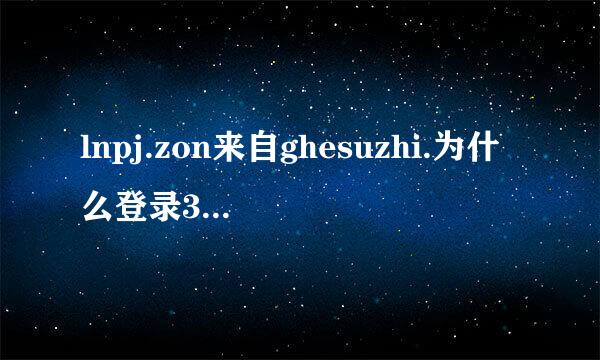 lnpj.zon来自ghesuzhi.为什么登录3...